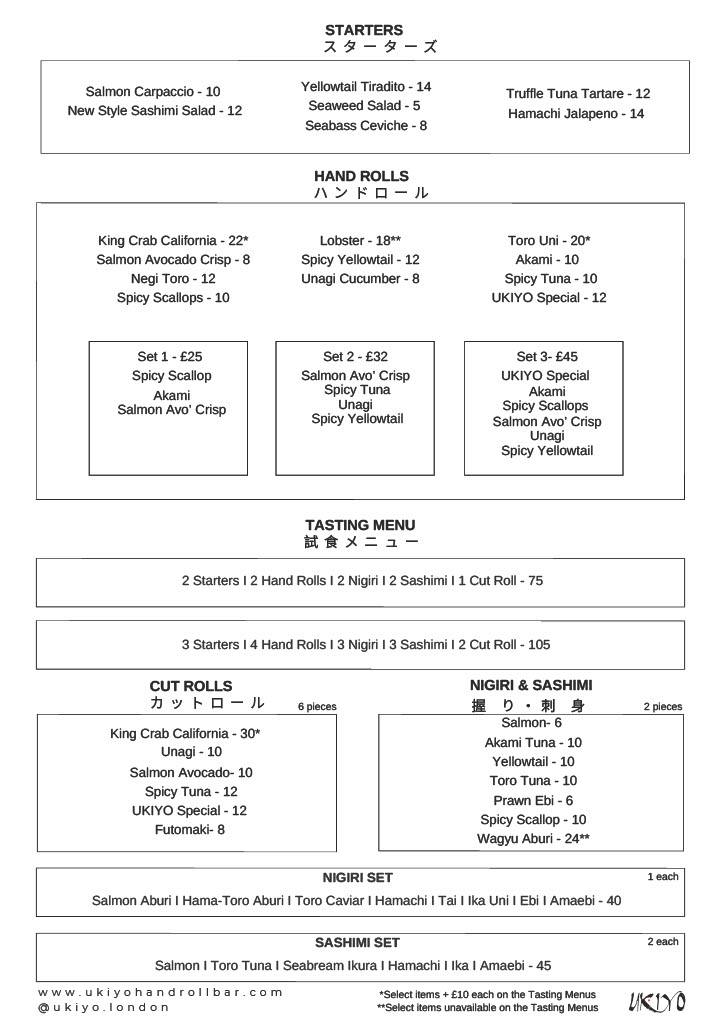 STARTERS
スターターズ

Salmon Carpaccio - 10
New Style Sashimi Salad - 12

Yellowtail Tiradito - 14
Seaweed Salad - 5
Seabass Ceviche - 8

Truffle Tuna Tartare - 12
Hamachi Jalapeno - 14

HAND ROLLS
ハンドロール

King Crab California - 22*
Salmon Avocado Crisp - 8
Negi Toro - 12
Spicy Scallops - 10

Lobster - 18**
Spicy Yellowtail - 12
Unagi Cucumber - 8

Toro Uni - 20*
Akami - 10
Spicy Tuna - 10
UKIYO Special - 12

Set 1 - £25
Spicy Scallop
Akami
Salmon Avo' Crisp

Set 2 - £32
Salmon Avo' Crisp
Spicy Tuna
Unagi
Spicy Yellowtail

Set 3- £45
UKIYO Special
Akami
Spicy Scallops
Salmon Avo' Crisp
Unagi
Spicy Yellowtail

TASTING MENU
試食メニュー

2 Starters I 2 Hand Rolls I 2 Nigiri I 2 Sashimi I 1 Cut Roll - 75

3 Starters I 4 Hand Rolls I 3 Nigiri I 3 Sashimi I 2 Cut Roll - 105

CUT ROLLS
カットロール
6 pieces

King Crab California - 30*
Unagi - 10
Salmon Avocado- 10
Spicy Tuna - 12
UKIYO Special - 12
Futomaki- 8

NIGIRI & SASHIMI
握り・刺身
2 pieces

Salmon- 6
Akami Tuna - 10
Yellowtail - 10
Toro Tuna - 10
Prawn Ebi - 6
Spicy Scallop - 10
Wagyu Aburi - 24**

NIGIRI SET
1 each
Salmon Aburi I Hama-Toro Aburi I Toro Caviar I Hamachi I Tai I Ika Uni I Ebi I Amaebi - 40

SASHIMI SET
2 each
Salmon I Toro Tuna I Seabream Ikura I Hamachi I Ika I Amaebi - 45

www.ukiyohandrollbar.com
@ukiyo.london

*Select items + £10 each on the Tasting Menus
**Select items unavailable on the Tasting Menus

UKIYO